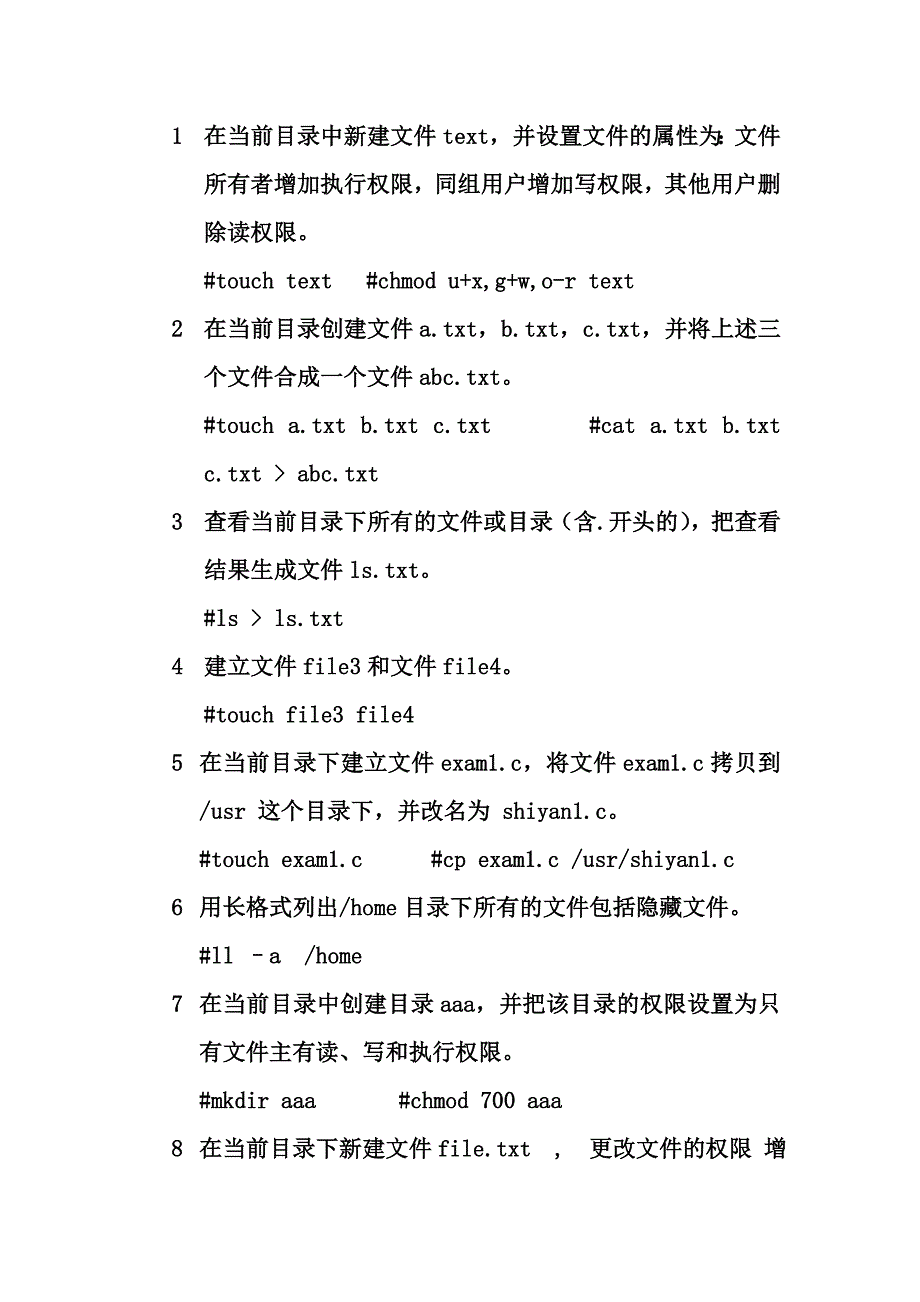 1 在当前目录中新建文件 text，并设置文件的属性为：文件所有者增加执行权限，同组用户增加写权限，其他用户删除读权限。

#touch text #chmod u+x,g+w,o-r text

2 在当前目录创建文件 a.txt，b.txt，c.txt，并将上述三个文件合成一个文件 abc.txt。

#touch a.txt b.txt c.txt #cat a.txt b.txt c.txt > abc.txt

3 查看当前目录下所有的文件或目录（含.开头的），把查看结果生成文件 ls.txt。

#ls > ls.txt

4 建立文件 file3 和文件 file4。

#touch file3 file4

5 在当前目录下建立文件 exam1.c，将文件 exam1.c 拷贝到 /usr 这个目录下，并改名为 shiyan1.c。

#touch exam1.c #cp exam1.c /usr/shiyan1.c

6 用长格式列出/home 目录下所有的文件包括隐藏文件。

#ll –a /home

7 在当前目录中创建目录 aaa，并把该目录的权限设置为只有文件主有读、写和执行权限。

#mkdir aaa #chmod 700 aaa

8 在当前目录下新建文件 file.txt ， 更改文件的权限 增